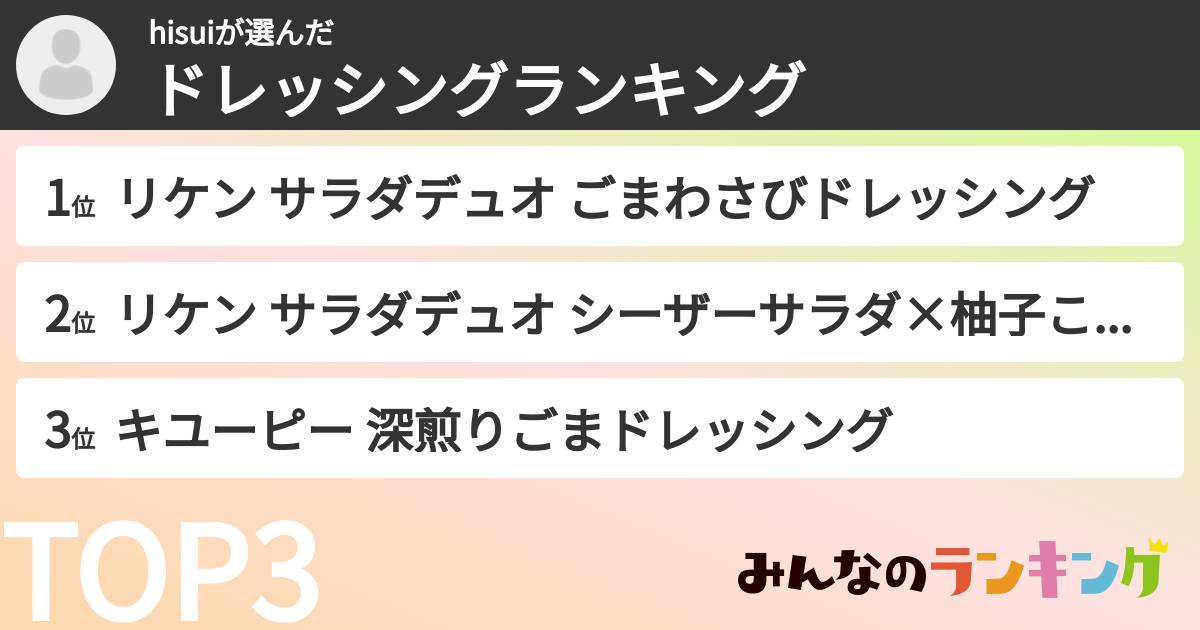 hisuiが選んだ
ドレッシングランキング

1位 リケン サラダデュオ ごまわさびドレッシング

2位 リケン サラダデュオ シーザーサラダ×柚子こ...

3位 キユーピー 深煎りごまドレッシング

TOP3

みんなのランキング